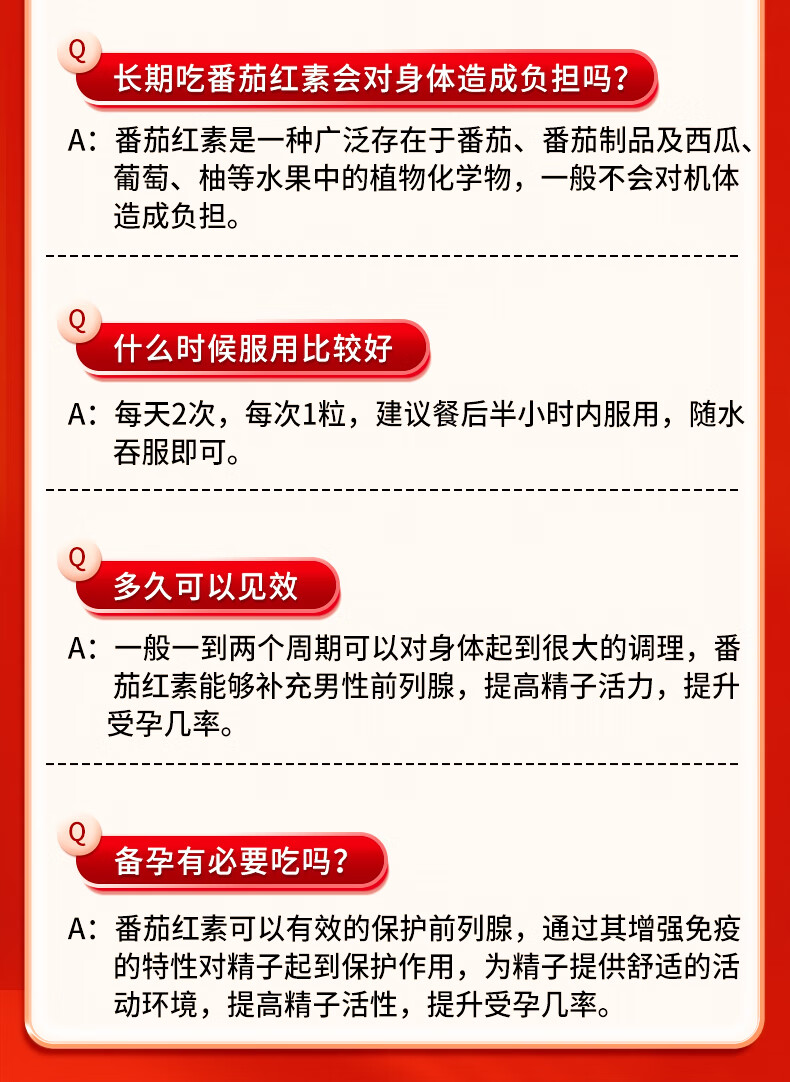 Q

长期吃番茄红素会对身体造成负担吗?

A:番茄红素是一种广泛存在于番茄、番茄制品及西瓜、葡萄、柚等水果中的植物化学物,一般不会对机体造成负担。

Q

什么时候服用比较好

A:每天2次,每次1粒,建议餐后半小时内服用,随水吞服即可。

Q

多久可以见效

A:一般一到两个周期可以对身体起到很大的调理,番茄红素能够补充男性前列腺,提高精子活力,提升受孕几率。

Q

备孕有必要吃吗?

A:番茄红素可以有效的保护前列腺,通过其增强免疫的特性对精子起到保护作用,为精子提供舒适的活动环境,提高精子活性,提升受孕几率。